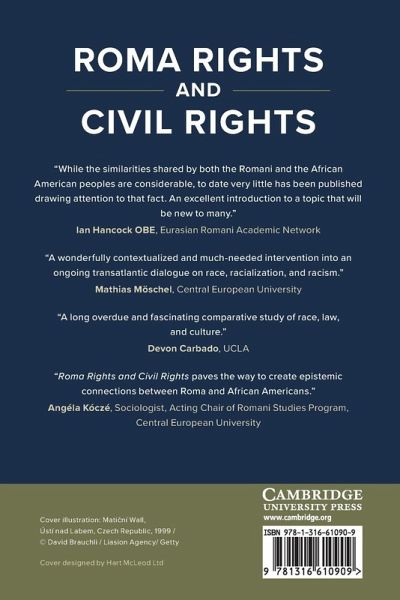 ROMA RIGHTS
AND
CIVIL RIGHTS

"While the similarities shared by both the Romani and the African American peoples are considerable, to date very little has been published drawing attention to that fact. An excellent introduction to a topic that will be new to many."
Ian Hancock OBE, Eurasian Romani Academic Network

"A wonderfully contextualized and much-needed intervention into an ongoing transatlantic dialogue on race, racialization, and racism."
Mathias Möschel, Central European University

"A long overdue and fascinating comparative study of race, law, and culture."
Devon Carbado, UCLA

"Roma Rights and Civil Rights paves the way to create epistemic connections between Roma and African Americans."
Angéla Kóczé, Sociologist, Acting Chair of Romani Studies Program, Central European University

Cover illustration: Matiční Wall, Ústí nad Labem, Czech Republic, 1999 / © David Brauchli / Liasion Agency/ Getty

Cover designed by Hart McLeod Ltd

CAMBRIDGE
UNIVERSITY PRESS
www.cambridge.org

ISBN 978-1-316-61090-9

9 781316 610909 >